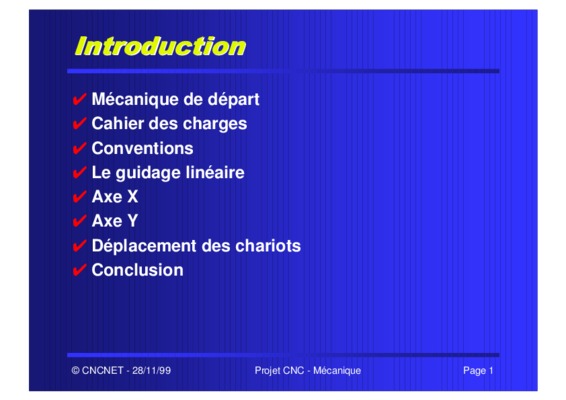 Introduction

✔ Mécanique de départ
✔ Cahier des charges
✔ Conventions
✔ Le guidage linéaire
✔ Axe X
✔ Axe Y
✔ Déplacement des chariots
✔ Conclusion

© CNCNET - 28/11/99

Projet CNC - Mécanique

Page 1